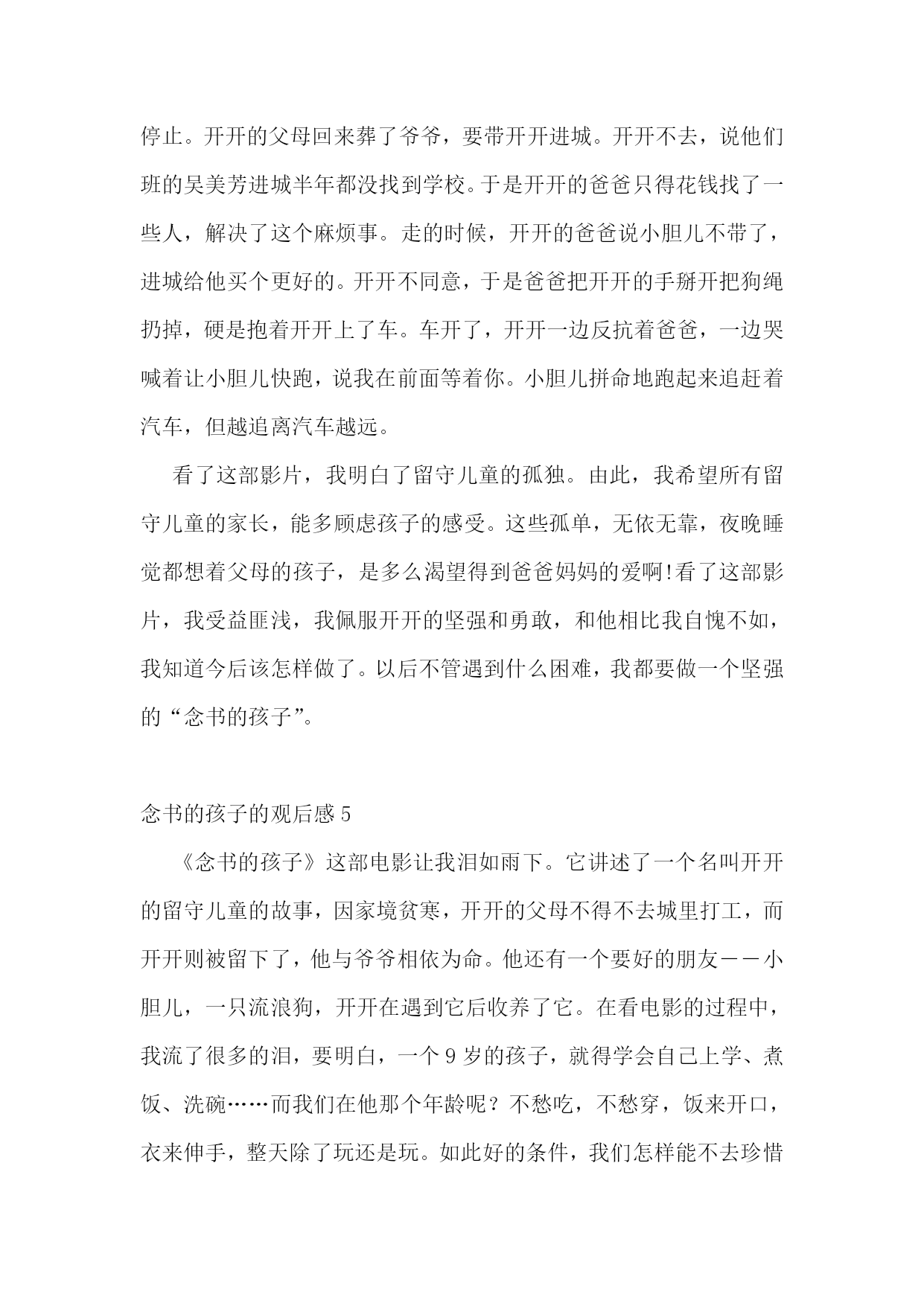 停止。开开的父母回来葬了爷爷，要带开开进城。开开不去，说他们班的吴美芳进城半年都没找到学校。于是开开的爸爸只得花钱找了一些人，解决了这个麻烦事。走的时候，开开的爸爸说小胆儿不带了，进城给他买个更好的。开开不同意，于是爸爸把开开的手掰开把狗绳扔掉，硬是抱着开开上了车。车开了，开开一边反抗着爸爸，一边哭喊着让小胆儿快跑，说我在前面等着你。小胆儿拼命地跑起来追赶着汽车，但越追离汽车越远。

看了这部影片，我明白了留守儿童的孤独。由此，我希望所有留守儿童的家长，能多顾虑孩子的感受。这些孤单，无依无靠，夜晚睡觉都想着父母的孩子，是多么渴望得到爸爸妈妈的爱啊!看了这部影片，我受益匪浅，我佩服开开的坚强和勇敢，和他相比我自愧不如，我知道今后该怎样做了。以后不管遇到什么困难，我都要做一个坚强的“念书的孩子”。

念书的孩子的观后感 5

《念书的孩子》这部电影让我泪如雨下。它讲述了一个名叫开开的留守儿童的故事，因家境贫寒，开开的父母不得不去城里打工，而开开则被留下了，他与爷爷相依为命。他还有一个要好的朋友——小胆儿，一只流浪狗，开开在遇到它后收养了它。在看电影的过程中，我流了很多的泪，要明白，一个 9 岁的孩子，就得学会自己上学、煮饭、洗碗……而我们在他那个年龄呢？不愁吃，不愁穿，饭来开口，衣来伸手，整天除了玩还是玩。如此好的条件，我们怎样能不去珍惜